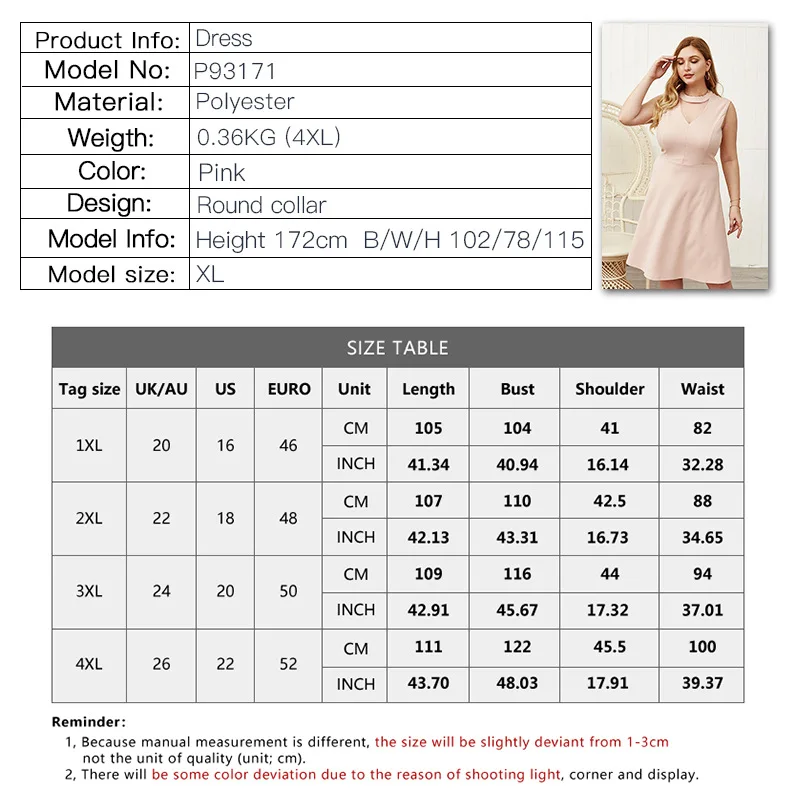 | Product Info: | Dress |
|---|---|
| Model No: | P93171 |
| Material: | Polyester |
| Weigth: | 0.36KG (4XL) |
| Color: | Pink |
| Design: | Round collar |
| Model Info: | Height 172cm B/W/H 102/78/115 |
| Model size: | XL |

SIZE TABLE

| Tag size | UK/AU | US | EURO | Unit | Length | Bust | Shoulder | Waist |
|---|---|---|---|---|---|---|---|---|
| 1XL | 20 | 16 | 46 | CM | 105 | 104 | 41 | 82 |
| | | | | INCH | 41.34 | 40.94 | 16.14 | 32.28 |
| 2XL | 22 | 18 | 48 | CM | 107 | 110 | 42.5 | 88 |
| | | | | INCH | 42.13 | 43.31 | 16.73 | 34.65 |
| 3XL | 24 | 20 | 50 | CM | 109 | 116 | 44 | 94 |
| | | | | INCH | 42.91 | 45.67 | 17.32 | 37.01 |
| 4XL | 26 | 22 | 52 | CM | 111 | 122 | 45.5 | 100 |
| | | | | INCH | 43.70 | 48.03 | 17.91 | 39.37 |

Reminder:
1, Because manual measurement is different, the size will be slightly deviant from 1-3cm not the unit of quality (unit; cm).
2, There will be some color deviation due to the reason of shooting light, corner and display.